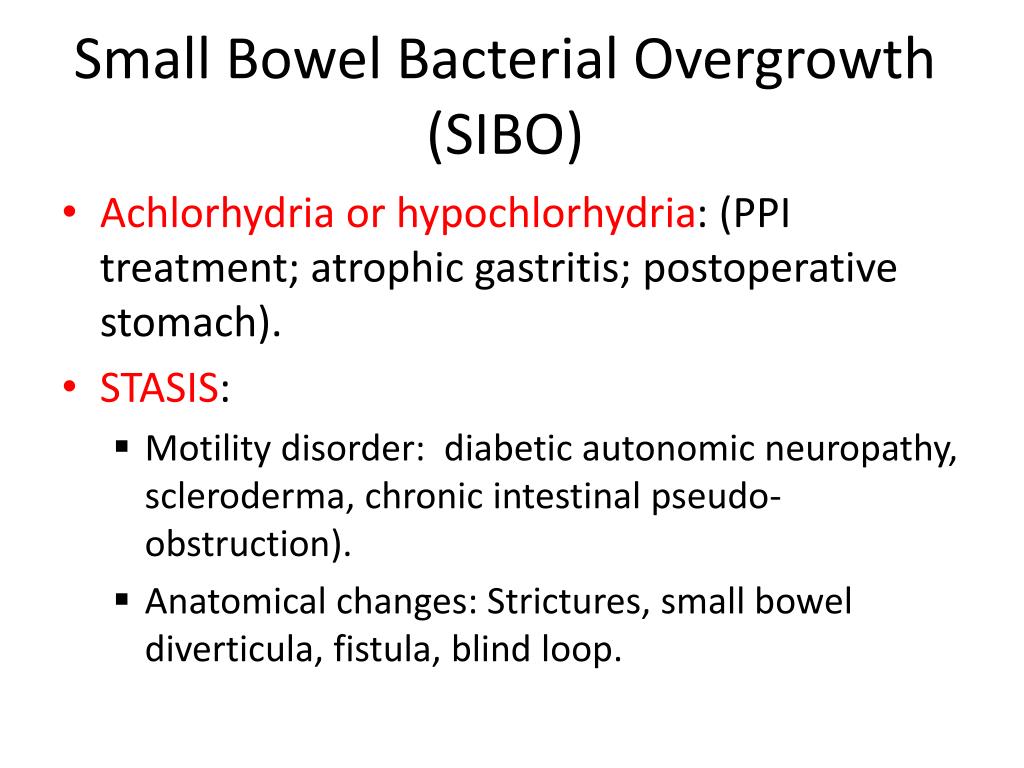 Small Bowel Bacterial Overgrowth (SIBO)

• Achlorhydria or hypochlorhydria: (PPI treatment; atrophic gastritis; postoperative stomach).
• STASIS:
  ▪ Motility disorder: diabetic autonomic neuropathy, scleroderma, chronic intestinal pseudo-obstruction).
  ▪ Anatomical changes: Strictures, small bowel diverticula, fistula, blind loop.